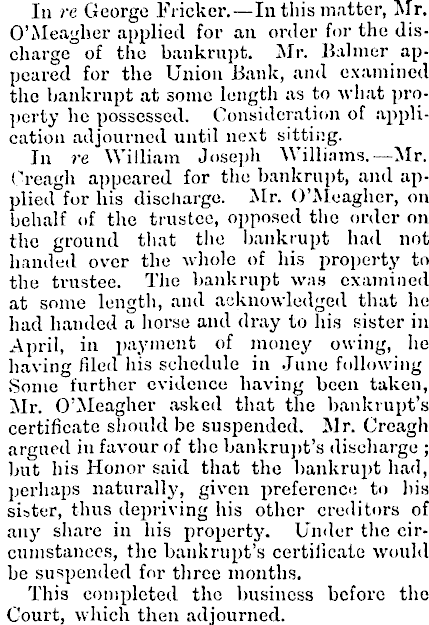 In re George Fricker.—In this matter, Mr. O'Meagher applied for an order for the discharge of the bankrupt. Mr. Balmer appeared for the Union Bank, and examined the bankrupt at some length as to what property he possessed. Consideration of application adjourned until next sitting.

In re William Joseph Williams.—Mr. Creagh appeared for the bankrupt, and applied for his discharge. Mr. O'Meagher, on behalf of the trustee, opposed the order on the ground that the bankrupt had not handed over the whole of his property to the trustee. The bankrupt was examined at some length, and acknowledged that he had handed a horse and dray to his sister in April, in payment of money owing, he having filed his schedule in June following Some further evidence having been taken, Mr. O'Meagher asked that the bankrupt's certificate should be suspended. Mr. Creagh argued in favour of the bankrupt's discharge; but his Honor said that the bankrupt had, perhaps naturally, given preference to his sister, thus depriving his other creditors of any share in his property. Under the circumstances, the bankrupt's certificate would be suspended for three months.

This completed the business before the Court, which then adjourned.